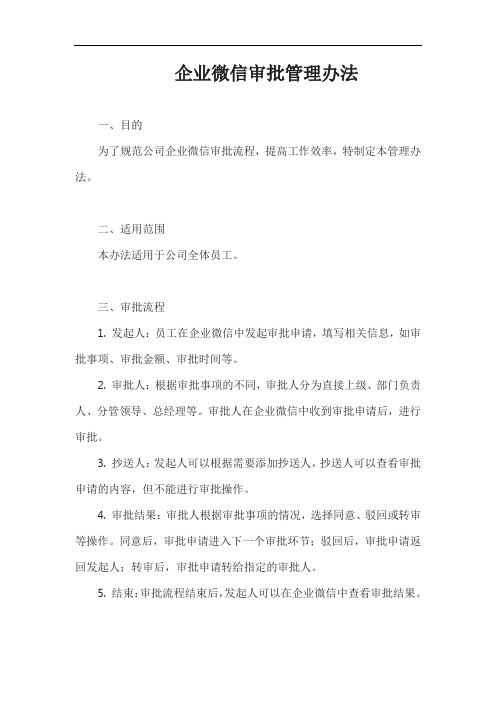 企业微信审批管理办法

一、目的

为了规范公司企业微信审批流程，提高工作效率，特制定本管理办法。

二、适用范围

本办法适用于公司全体员工。

三、审批流程

1. 发起人：员工在企业微信中发起审批申请，填写相关信息，如审批事项、审批金额、审批时间等。

2. 审批人：根据审批事项的不同，审批人分为直接上级、部门负责人、分管领导、总经理等。审批人在企业微信中收到审批申请后，进行审批。

3. 抄送人：发起人可以根据需要添加抄送人，抄送人可以查看审批申请的内容，但不能进行审批操作。

4. 审批结果：审批人根据审批事项的情况，选择同意、驳回或转审等操作。同意后，审批申请进入下一个审批环节；驳回后，审批申请返回发起人；转审后，审批申请转给指定的审批人。

5. 结束：审批流程结束后，发起人可以在企业微信中查看审批结果。